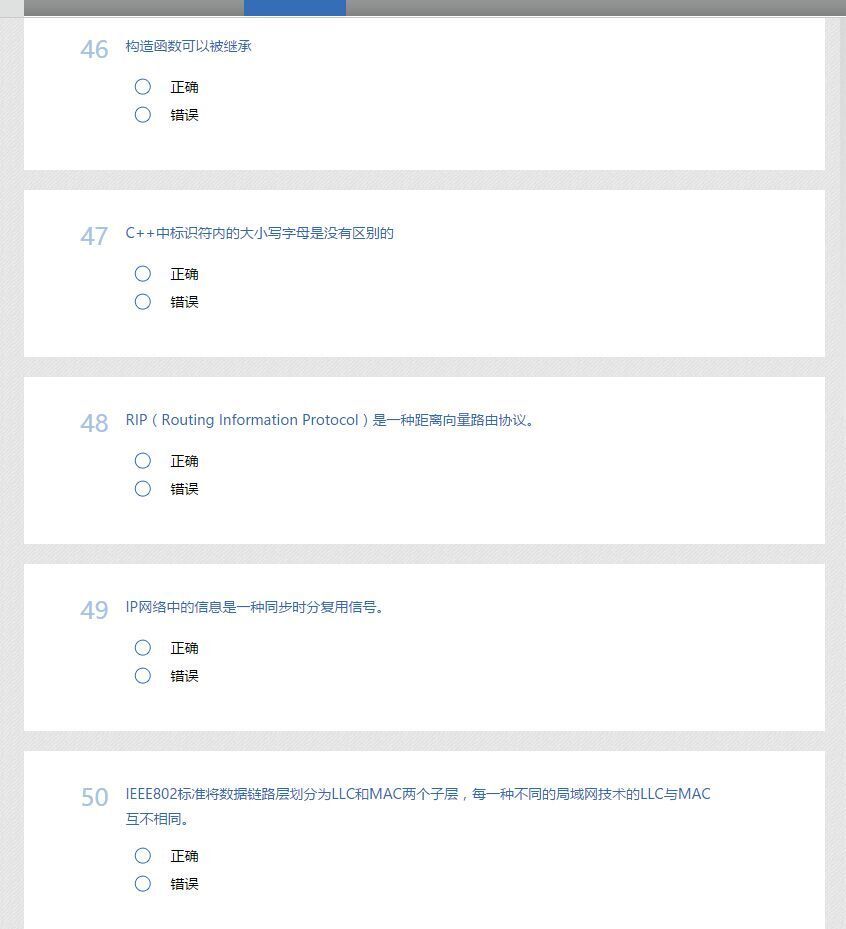 46 构造函数可以被继承

正确
错误

47 C++中标识符内的大小写字母是没有区别的

正确
错误

48 RIP（Routing Information Protocol）是一种距离向量路由协议。

正确
错误

49 IP网络中的信息是一种同步时分复用信号。

正确
错误

50 IEEE802标准将数据链路层划分为LLC和MAC两个子层，每一种不同的局域网技术的LLC与MAC互不相同。

正确
错误